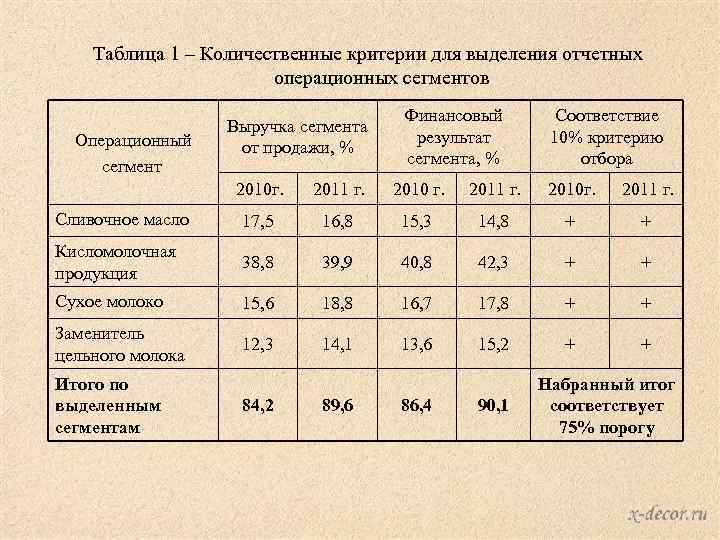 Таблица 1 – Количественные критерии для выделения отчетных операционных сегментов

| Операционный сегмент | Выручка сегмента от продажи, % | | Финансовый результат сегмента, % | | Соответствие 10% критерию отбора | |
|---|---|---|---|---|---|---|
| | 2010г. | 2011 г. | 2010 г. | 2011 г. | 2010г. | 2011 г. |
| Сливочное масло | 17,5 | 16,8 | 15,3 | 14,8 | + | + |
| Кисломолочная продукция | 38,8 | 39,9 | 40,8 | 42,3 | + | + |
| Сухое молоко | 15,6 | 18,8 | 16,7 | 17,8 | + | + |
| Заменитель цельного молока | 12,3 | 14,1 | 13,6 | 15,2 | + | + |
| **Итого по выделенным сегментам** | **84,2** | **89,6** | **86,4** | **90,1** | **Набранный итог соответствует 75% порогу** | |

x-decor.ru